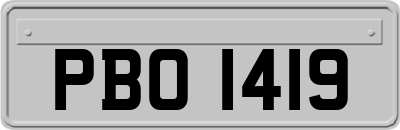 PBO 1419